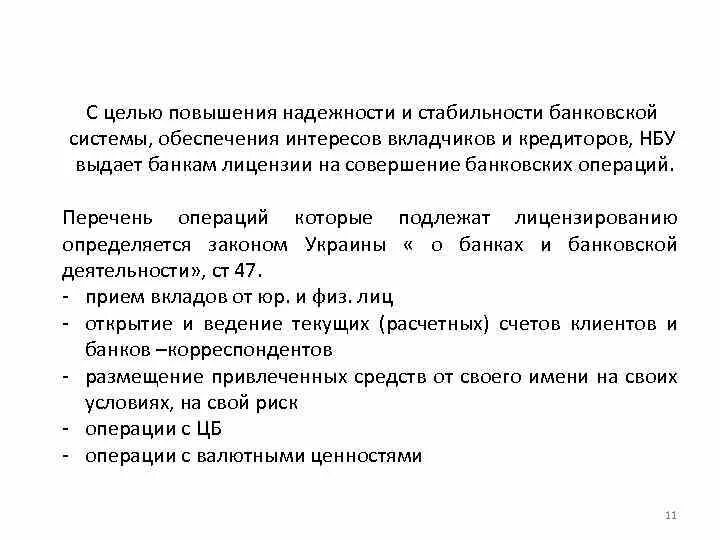 С целью повышения надежности и стабильности банковской системы, обеспечения интересов вкладчиков и кредиторов, НБУ выдает банкам лицензии на совершение банковских операций.

Перечень операций которые подлежат лицензированию определяется законом Украины « о банках и банковской деятельности», ст 47.
- прием вкладов от юр. и физ. лиц
- открытие и ведение текущих (расчетных) счетов клиентов и банков –корреспондентов
- размещение привлеченных средств от своего имени на своих условиях, на свой риск
- операции с ЦБ
- операции с валютными ценностями

11